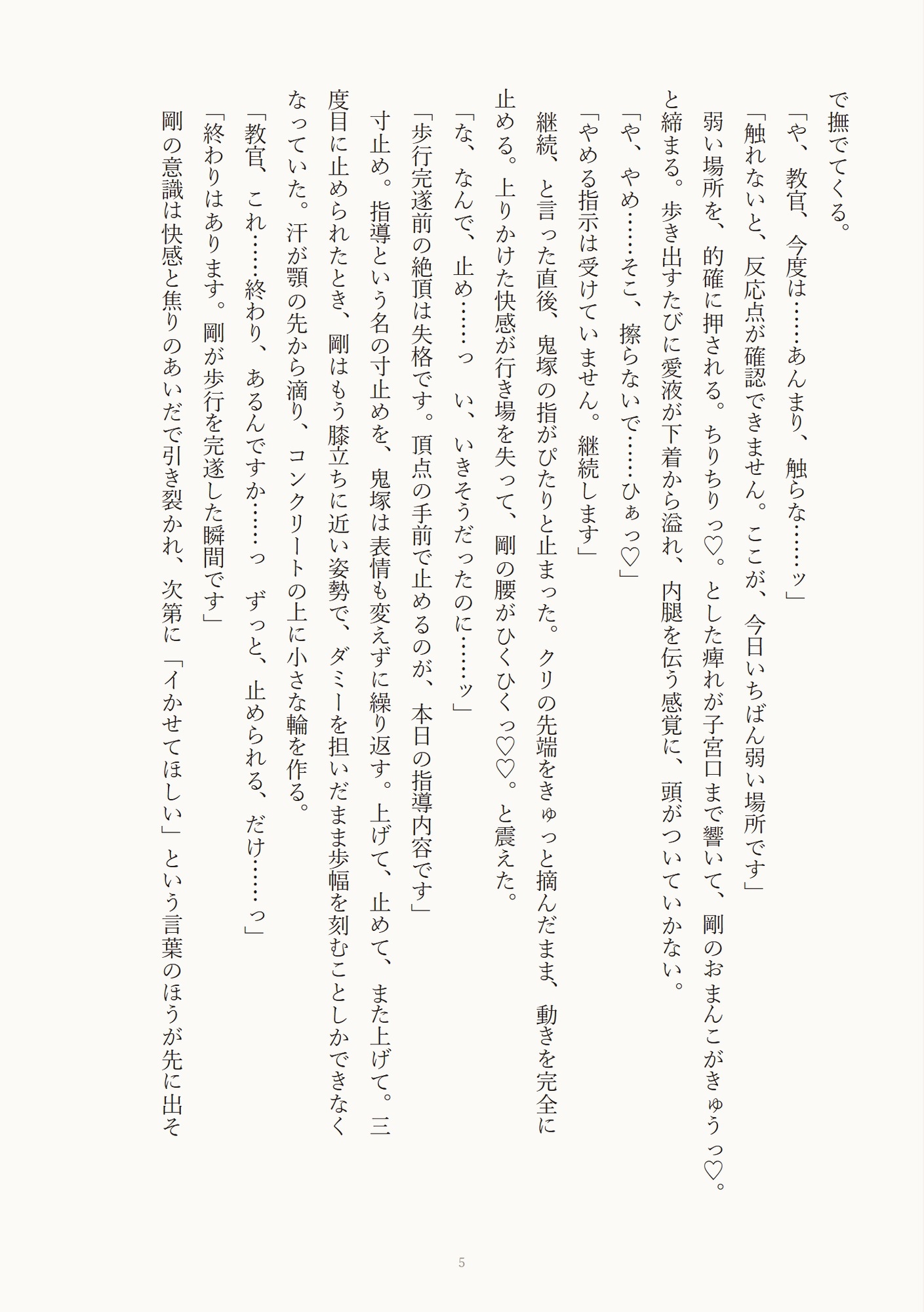 で撫でてくる。
「や、教官、今度は……あんまり、触らな……ッ」
「触れないと、反応点が確認できません。ここが、今日いちばん弱い場所です」
弱い場所を、的確に押される。ちりちりっ♡。とした痺れが子宮口まで響いて、剛のおまんこがきゅうっ♡。と締まる。歩き出すたびに愛液が下着から溢れ、内腿を伝う感覚に、頭がついていかない。
「や、やめ……そこ、擦らないで……ひぁっ♡」
「やめる指示は受けていません。継続します」
継続、と言った直後、鬼塚の指がぴたりと止まった。クリの先端をきゅっと摘んだまま、動きを完全に止める。上りかけた快感が行き場を失って、剛の腰がひくひくっ♡♡。と震えた。
「な、なんで、止め……っ　い、いきそうだったのに……ッ」
「歩行完遂前の絶頂は失格です。頂点の手前で止めるのが、本日の指導内容です」
寸止め。指導という名の寸止めを、鬼塚は表情も変えずに繰り返す。上げて、止めて、また上げて。三度目に止められたとき、剛はもう膝立ちに近い姿勢で、ダミーを担いだまま歩幅を刻むことしかできなくなっていた。汗が顎の先から滴り、コンクリートの上に小さな輪を作る。
「教官、これ……終わり、あるんですか……っ　ずっと、止められる、だけ……っ」
「終わりはあります。剛が歩行を完遂した瞬間です」
剛の意識は快感と焦りのあいだで引き裂かれ、次第に「イかせてほしい」という言葉のほうが先に出そ

5